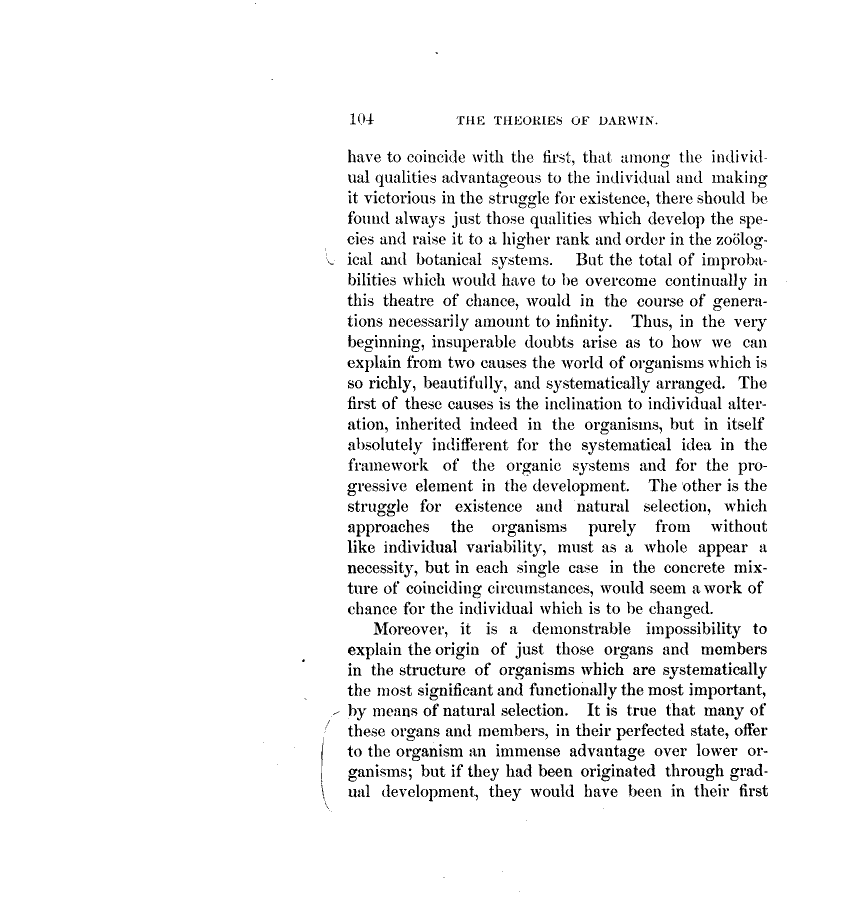 104 THE THEORIES OF DARWIN.

have to coincide with the first, that among the individual qualities advantageous to the individual and making it victorious in the struggle for existence, there should be found always just those qualities which develop the species and raise it to a higher rank and order in the zoölogical and botanical systems. But the total of improbabilities which would have to be overcome continually in this theatre of chance, would in the course of generations necessarily amount to infinity. Thus, in the very beginning, insuperable doubts arise as to how we can explain from two causes the world of organisms which is so richly, beautifully, and systematically arranged. The first of these causes is the inclination to individual alteration, inherited indeed in the organisms, but in itself absolutely indifferent for the systematical idea in the framework of the organic systems and for the progressive element in the development. The other is the struggle for existence and natural selection, which approaches the organisms purely from without like individual variability, must as a whole appear a necessity, but in each single case in the concrete mixture of coinciding circumstances, would seem a work of chance for the individual which is to be changed.

Moreover, it is a demonstrable impossibility to explain the origin of just those organs and members in the structure of organisms which are systematically the most significant and functionally the most important, by means of natural selection. It is true that many of these organs and members, in their perfected state, offer to the organism an immense advantage over lower organisms; but if they had been originated through gradual development, they would have been in their first